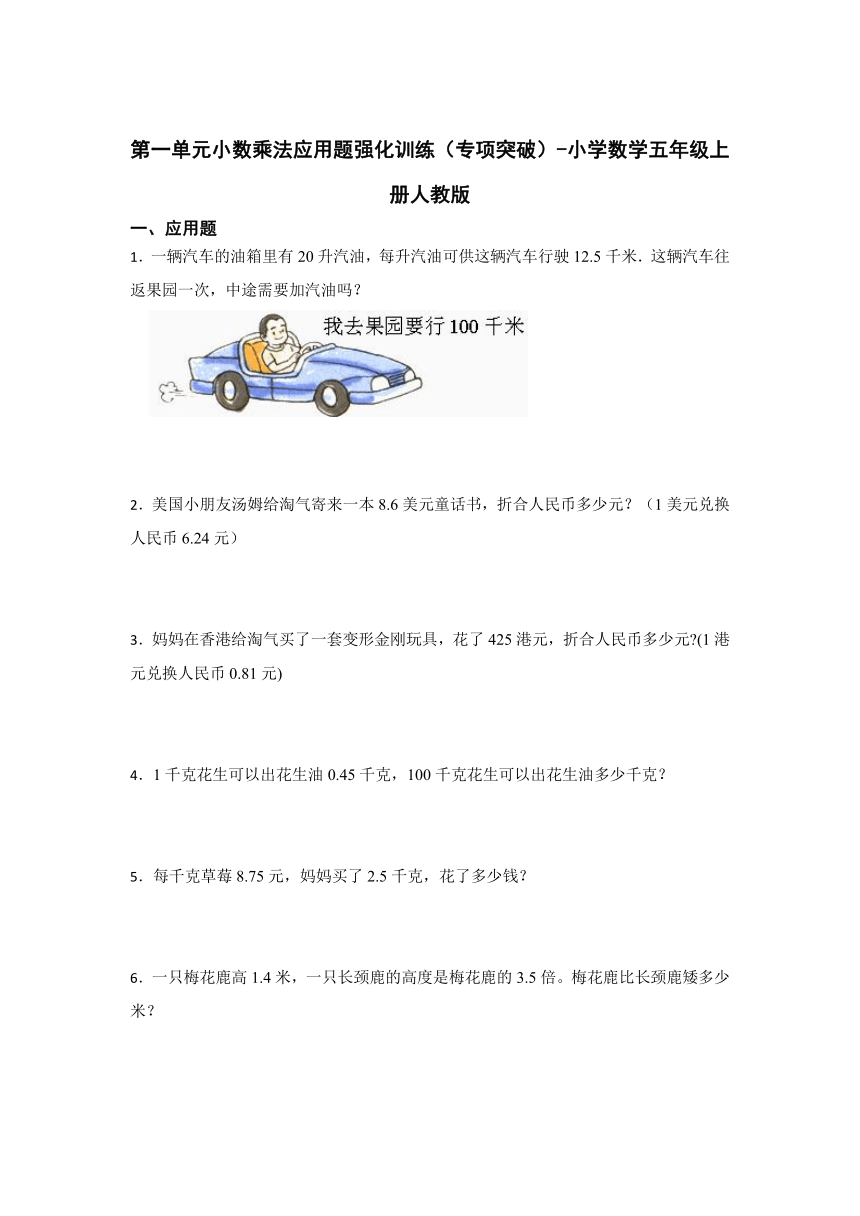 第一单元小数乘法应用题强化训练（专项突破）-小学数学五年级上册人教版

一、应用题

1．一辆汽车的油箱里有 20 升汽油，每升汽油可供这辆汽车行驶 12.5 千米．这辆汽车往返果园一次，中途需要加汽油吗？

我去果园要行 100 千米

2．美国小朋友汤姆给淘气寄来一本 8.6 美元童话书，折合人民币多少元？（1 美元兑换人民币 6.24 元）

3．妈妈在香港给淘气买了一套变形金刚玩具，花了 425 港元，折合人民币多少元?(1 港元兑换人民币 0.81 元)

4．1 千克花生可以出花生油 0.45 千克，100 千克花生可以出花生油多少千克？

5．每千克草莓 8.75 元，妈妈买了 2.5 千克，花了多少钱？

6．一只梅花鹿高 1.4 米，一只长颈鹿的高度是梅花鹿的 3.5 倍。梅花鹿比长颈鹿矮多少米？